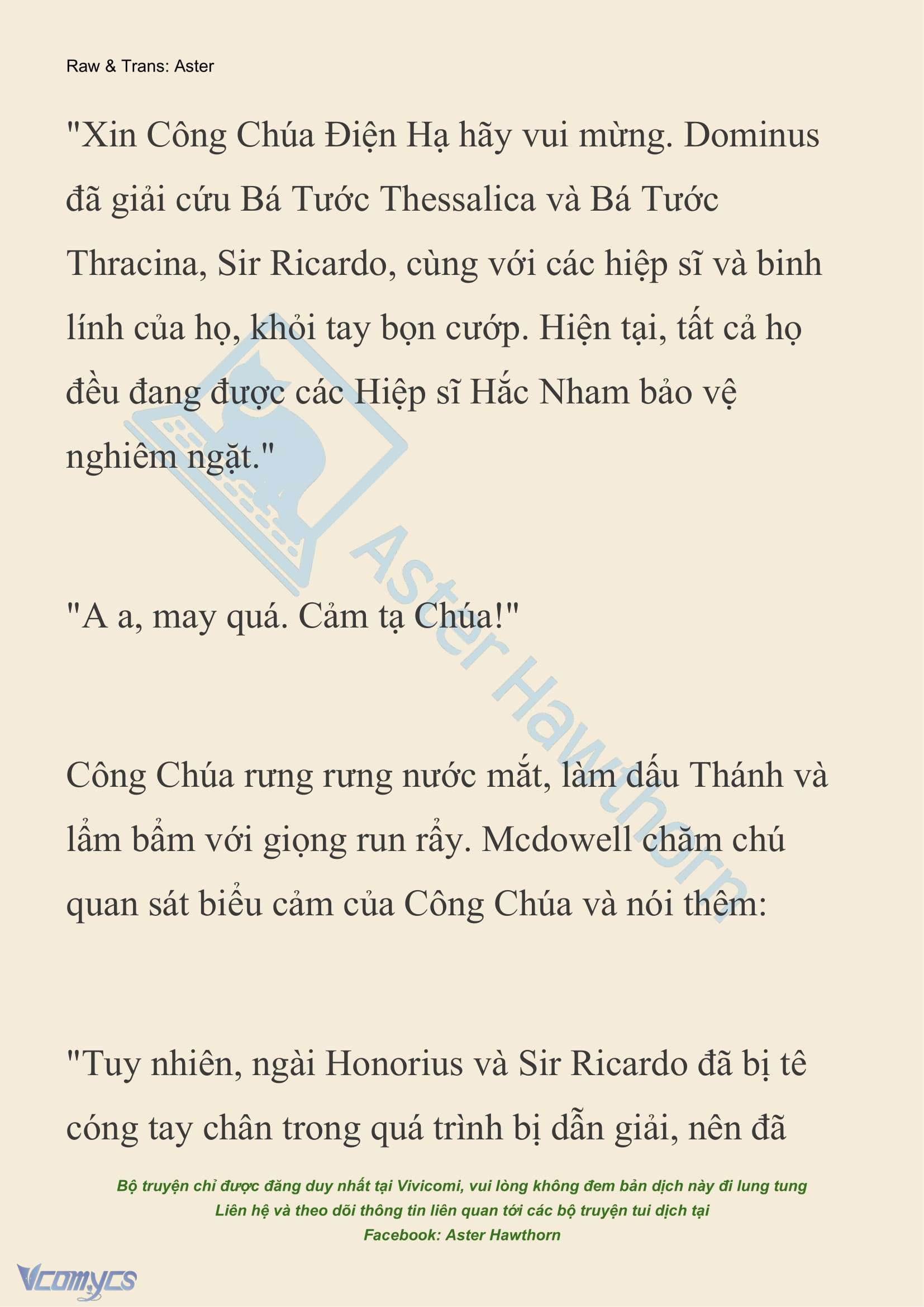 Raw & Trans: Aster

"Xin Công Chúa Điện Hạ hãy vui mừng. Dominus đã giải cứu Bá Tước Thessalica và Bá Tước Thracina, Sir Ricardo, cùng với các hiệp sĩ và binh lính của họ, khỏi tay bọn cướp. Hiện tại, tất cả họ đều đang được các Hiệp sĩ Hắc Nham bảo vệ nghiêm ngặt."

"A a, may quá. Cảm tạ Chúa!"

Công Chúa rưng rưng nước mắt, làm dấu Thánh và lẩm bẩm với giọng run rẩy. Mcdowell chăm chú quan sát biểu cảm của Công Chúa và nói thêm:

"Tuy nhiên, ngài Honorius và Sir Ricardo đã bị tê cóng tay chân trong quá trình bị dẫn giải, nên đã

Aster Hawthorn

Bộ truyện chỉ được đăng duy nhất tại Vivicomi, vui lòng không đem bản dịch này đi lung tung
Liên hệ và theo dõi thông tin liên quan tới các bộ truyện tui dịch tại
Facebook: Aster Hawthorn

Vcomycs